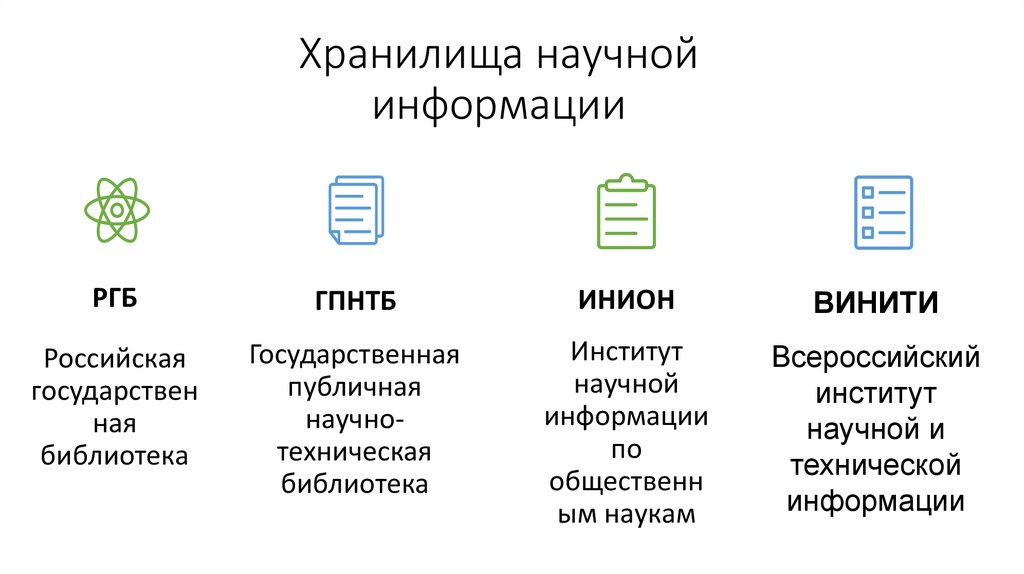 Хранилища научной информации

РГБ

Российская государственная библиотека

ГПНТБ

Государственная публичная научно-техническая библиотека

ИНИОН

Институт научной информации по общественным наукам

ВИНИТИ

Всероссийский институт научной и технической информации